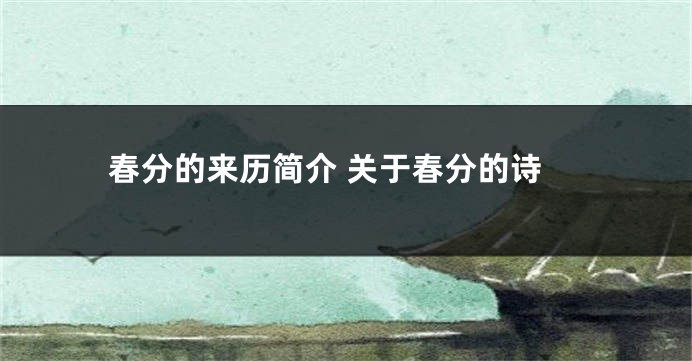 春分的来历简介 关于春分的诗